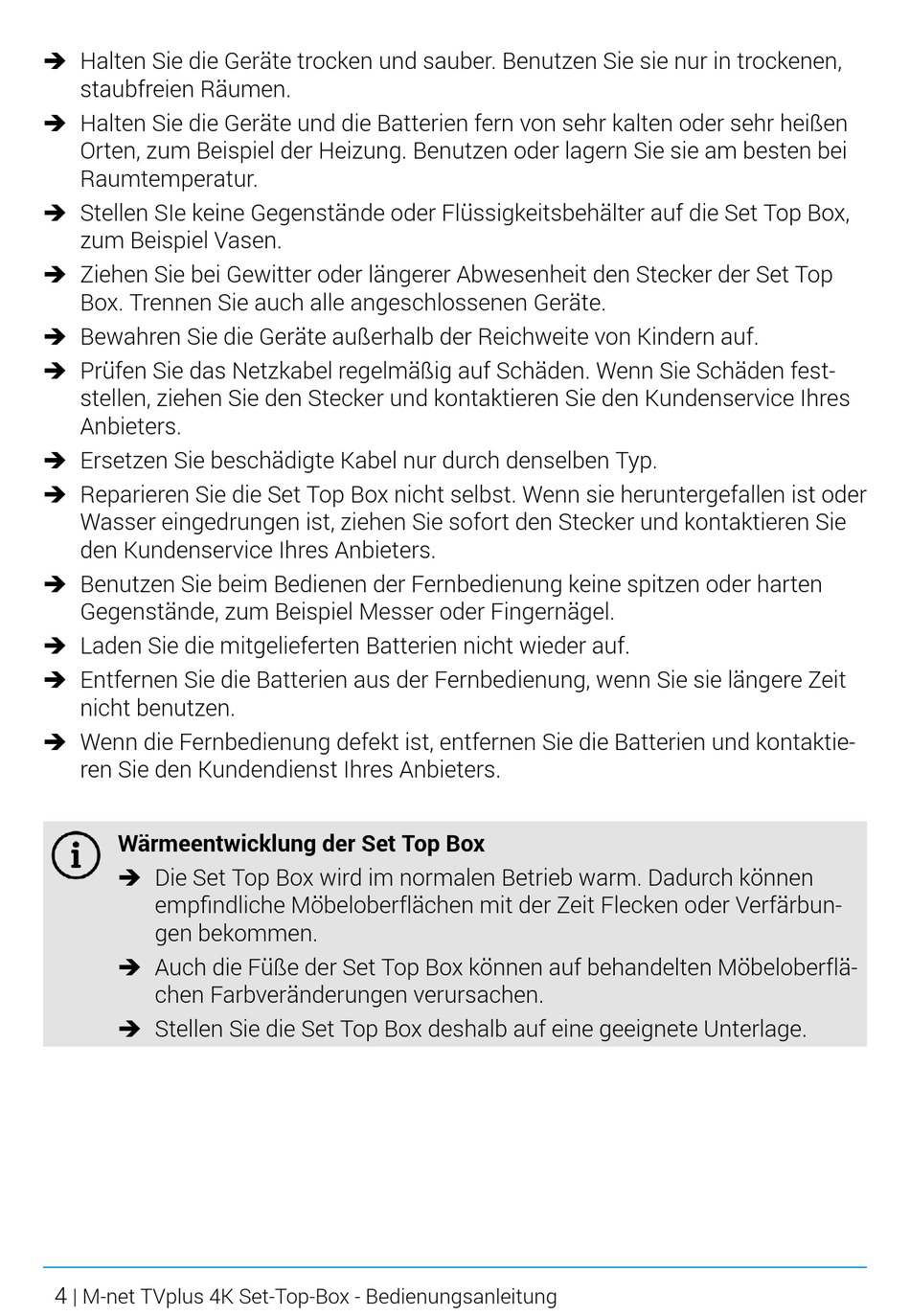 ➔ Halten Sie die Geräte trocken und sauber. Benutzen Sie sie nur in trockenen, staubfreien Räumen.

➔ Halten Sie die Geräte und die Batterien fern von sehr kalten oder sehr heißen Orten, zum Beispiel der Heizung. Benutzen oder lagern Sie sie am besten bei Raumtemperatur.

➔ Stellen SIe keine Gegenstände oder Flüssigkeitsbehälter auf die Set Top Box, zum Beispiel Vasen.

➔ Ziehen Sie bei Gewitter oder längerer Abwesenheit den Stecker der Set Top Box. Trennen Sie auch alle angeschlossenen Geräte.

➔ Bewahren Sie die Geräte außerhalb der Reichweite von Kindern auf.

➔ Prüfen Sie das Netzkabel regelmäßig auf Schäden. Wenn Sie Schäden feststellen, ziehen Sie den Stecker und kontaktieren Sie den Kundenservice Ihres Anbieters.

➔ Ersetzen Sie beschädigte Kabel nur durch denselben Typ.

➔ Reparieren Sie die Set Top Box nicht selbst. Wenn sie heruntergefallen ist oder Wasser eingedrungen ist, ziehen Sie sofort den Stecker und kontaktieren Sie den Kundenservice Ihres Anbieters.

➔ Benutzen Sie beim Bedienen der Fernbedienung keine spitzen oder harten Gegenstände, zum Beispiel Messer oder Fingernägel.

➔ Laden Sie die mitgelieferten Batterien nicht wieder auf.

➔ Entfernen Sie die Batterien aus der Fernbedienung, wenn Sie sie längere Zeit nicht benutzen.

➔ Wenn die Fernbedienung defekt ist, entfernen Sie die Batterien und kontaktieren Sie den Kundendienst Ihres Anbieters.

Wärmeentwicklung der Set Top Box

➔ Die Set Top Box wird im normalen Betrieb warm. Dadurch können empfindliche Möbeloberflächen mit der Zeit Flecken oder Verfärbungen bekommen.

➔ Auch die Füße der Set Top Box können auf behandelten Möbeloberflächen Farbveränderungen verursachen.

➔ Stellen Sie die Set Top Box deshalb auf eine geeignete Unterlage.

4 | M-net TVplus 4K Set-Top-Box - Bedienungsanleitung